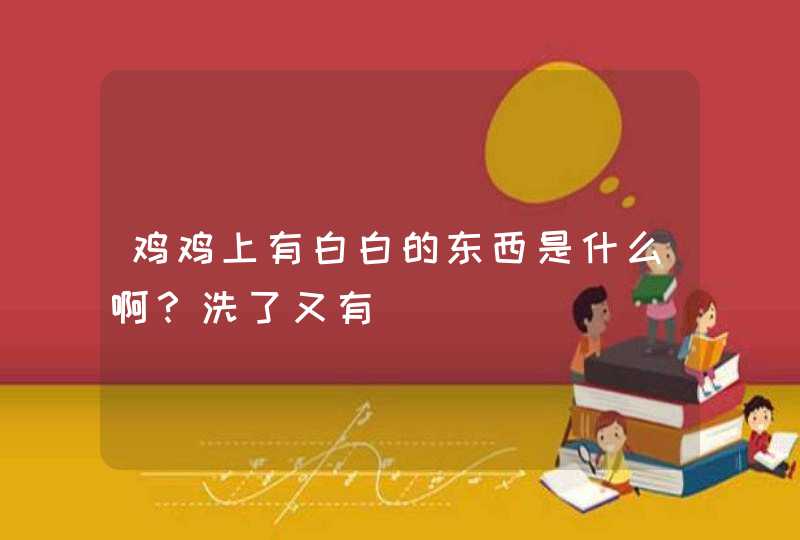 鸡鸡上有白白的东西是什么啊？洗了又有